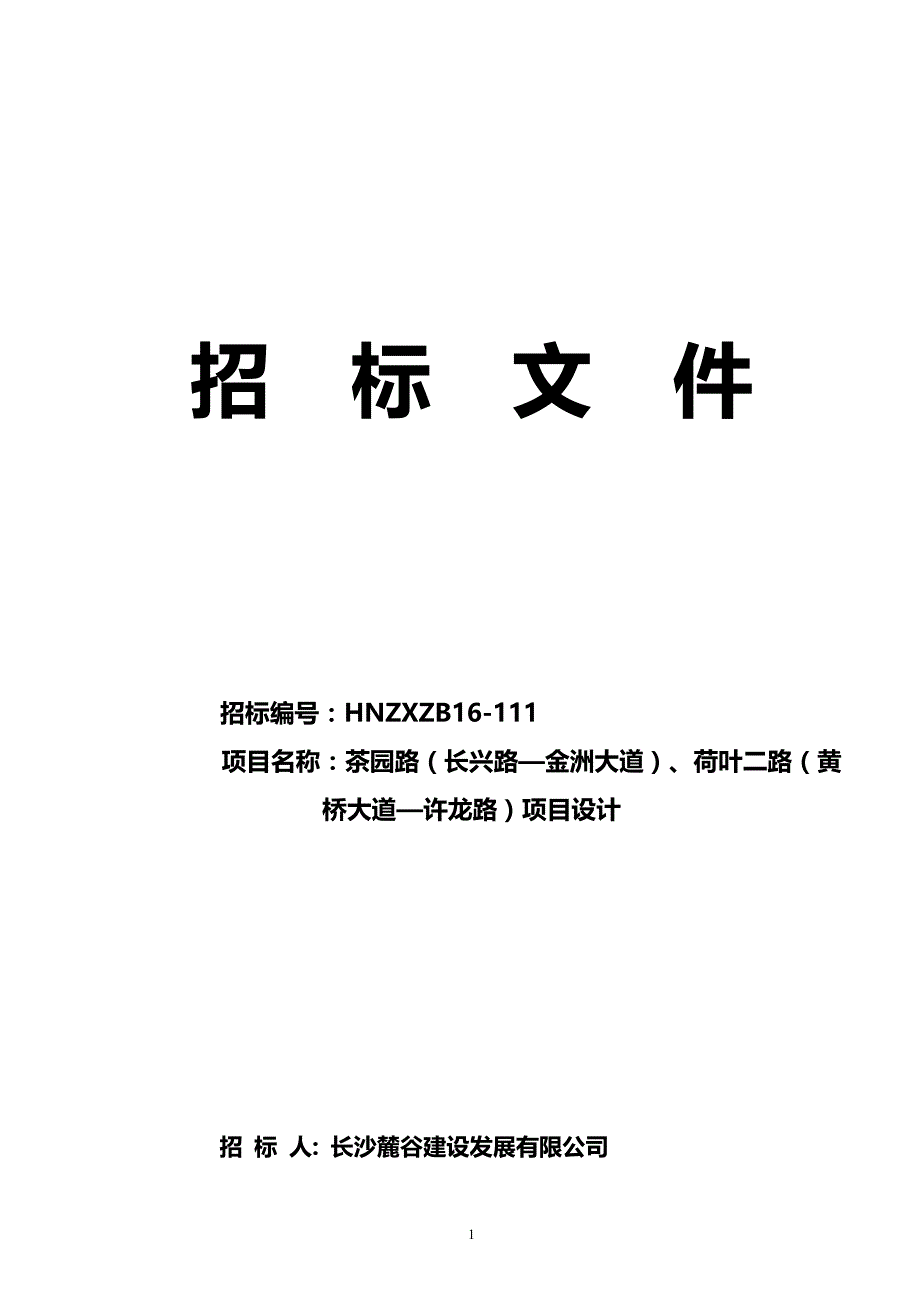 招 标 文 件

招标编号：HNZXZB16-111

项目名称：茶园路（长兴路—金洲大道）、荷叶二路（黄桥大道—许龙路）项目设计

招 标 人: 长沙麓谷建设发展有限公司

1